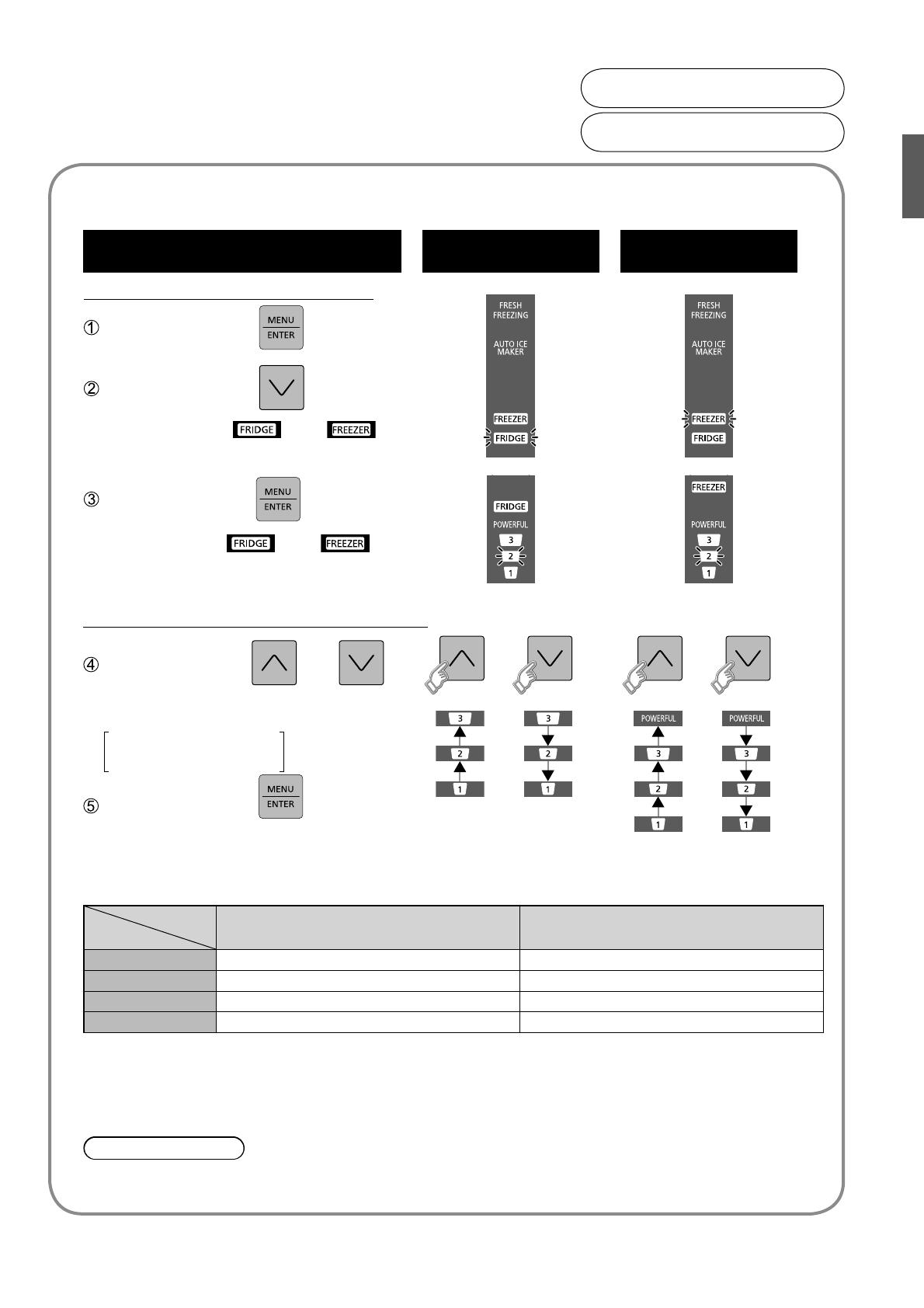 ①

MENU
ENTER

②

FRIDGE FREEZER

③

MENU
ENTER

FRIDGE FREEZER

④

⑤

MENU
ENTER

FRESH
FREEZING

AUTO ICE
MAKER

FREEZER
FRIDGE

FRIDGE
POWERFUL
3
2
1

3
2
1

3
2
1

FRESH
FREEZING

AUTO ICE
MAKER

FREEZER
FRIDGE

FREEZER
POWERFUL
3
2
1

POWERFUL
3
2
1

POWERFUL
3
2
1